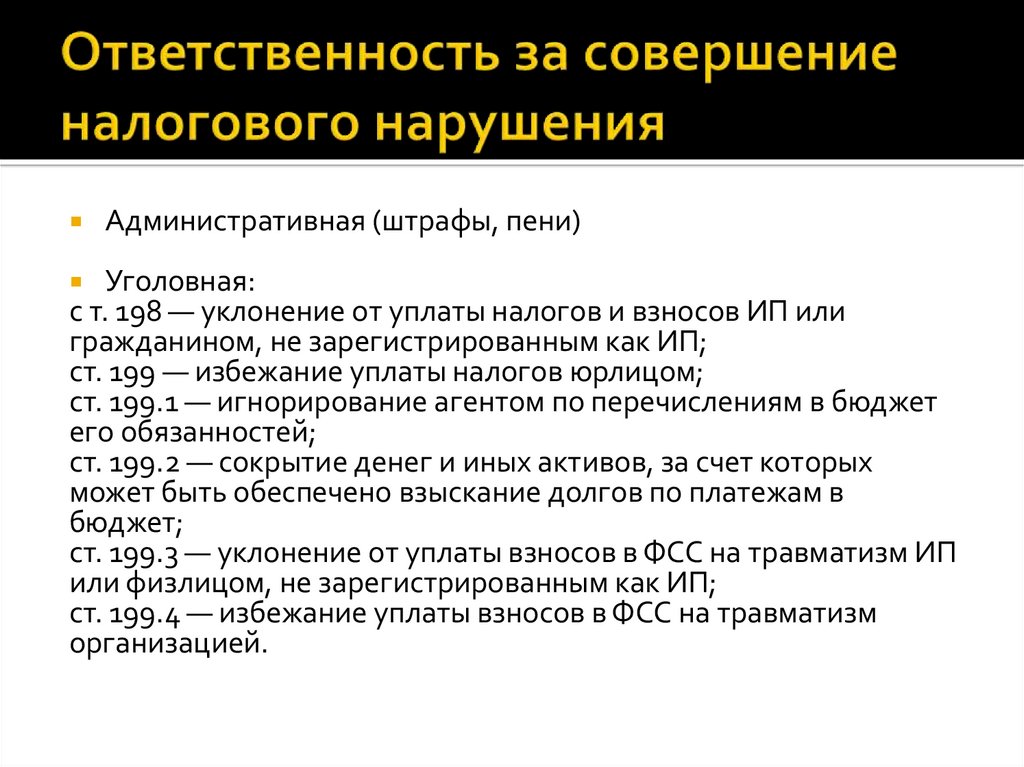 Ответственность за совершение налогового нарушения

Административная (штрафы, пени)

Уголовная:
с т. 198 — уклонение от уплаты налогов и взносов ИП или гражданином, не зарегистрированным как ИП;
ст. 199 — избежание уплаты налогов юрлицом;
ст. 199.1 — игнорирование агентом по перечислениям в бюджет его обязанностей;
ст. 199.2 — сокрытие денег и иных активов, за счет которых может быть обеспечено взыскание долгов по платежам в бюджет;
ст. 199.3 — уклонение от уплаты взносов в ФСС на травматизм ИП или физлицом, не зарегистрированным как ИП;
ст. 199.4 — избежание уплаты взносов в ФСС на травматизм организацией.